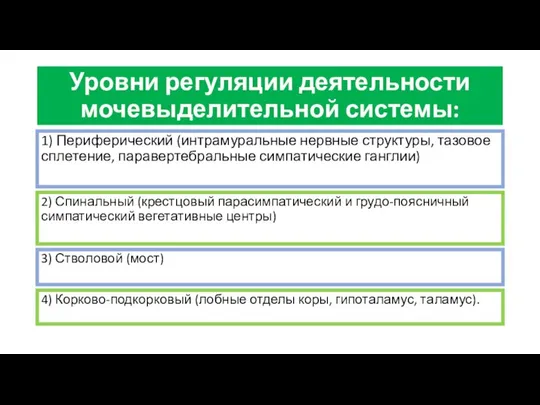 Уровни регуляции деятельности мочевыделительной системы:

1) Периферический (интрамуральные нервные структуры, тазовое сплетение, паравертебральные симпатические ганглии)

2) Спинальный (крестцовый парасимпатический и грудо-поясничный симпатический вегетативные центры)

3) Стволовой (мост)

4) Корково-подкорковый (лобные отделы коры, гипоталамус, таламус).